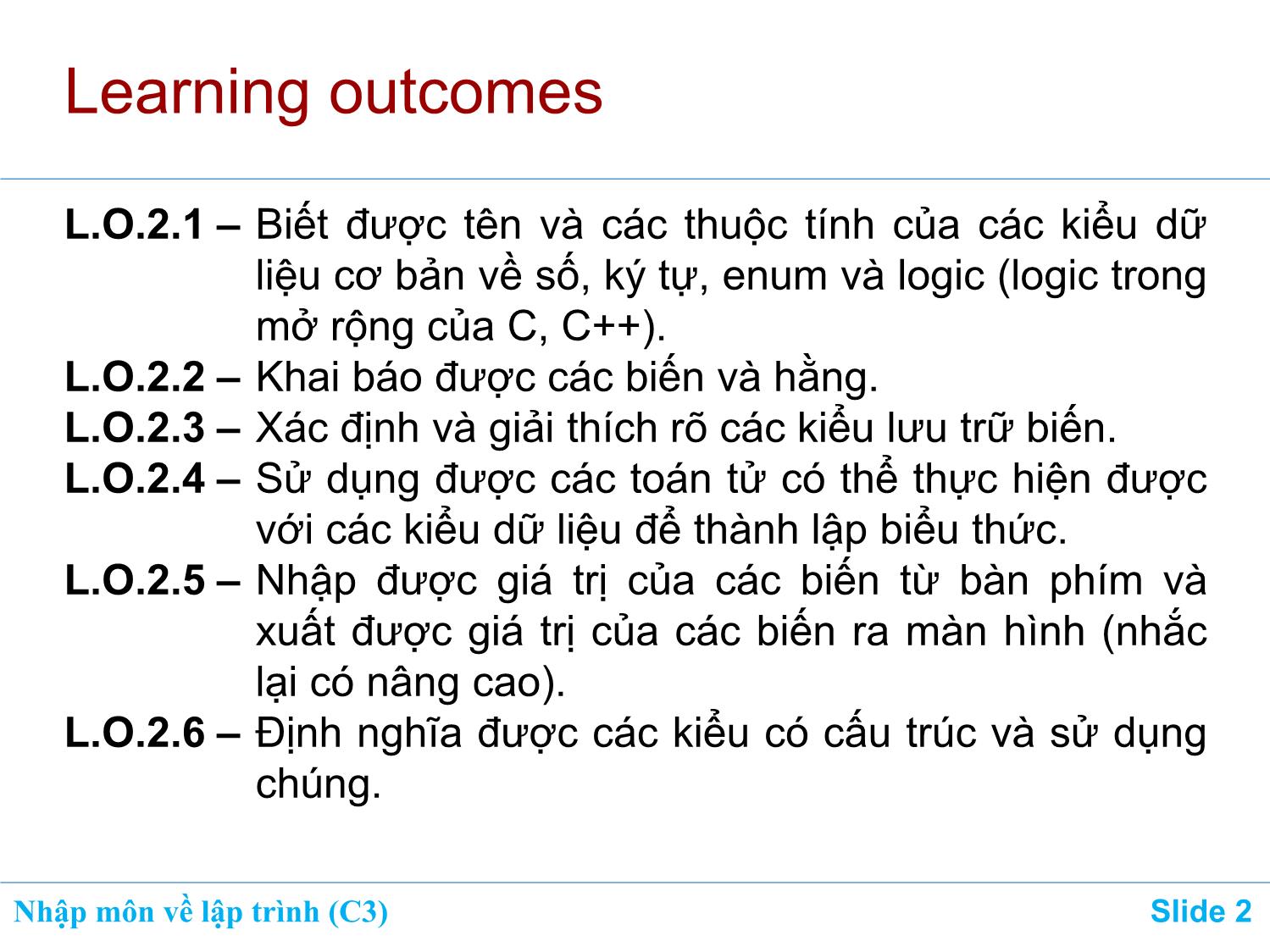 Learning outcomes

L.O.2.1 – Biết được tên và các thuộc tính của các kiểu dữ liệu cơ bản về số, ký tự, enum và logic (logic trong mở rộng của C, C++).
L.O.2.2 – Khai báo được các biến và hằng.
L.O.2.3 – Xác định và giải thích rõ các kiểu lưu trữ biến.
L.O.2.4 – Sử dụng được các toán tử có thể thực hiện được với các kiểu dữ liệu để thành lập biểu thức.
L.O.2.5 – Nhập được giá trị của các biến từ bàn phím và xuất được giá trị của các biến ra màn hình (nhắc lại có nâng cao).
L.O.2.6 – Định nghĩa được các kiểu có cấu trúc và sử dụng chúng.

Nhập môn về lập trình (C3)
Slide 2